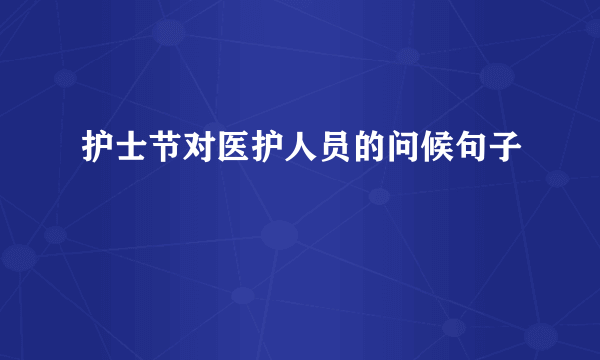 护士节对医护人员的问候句子